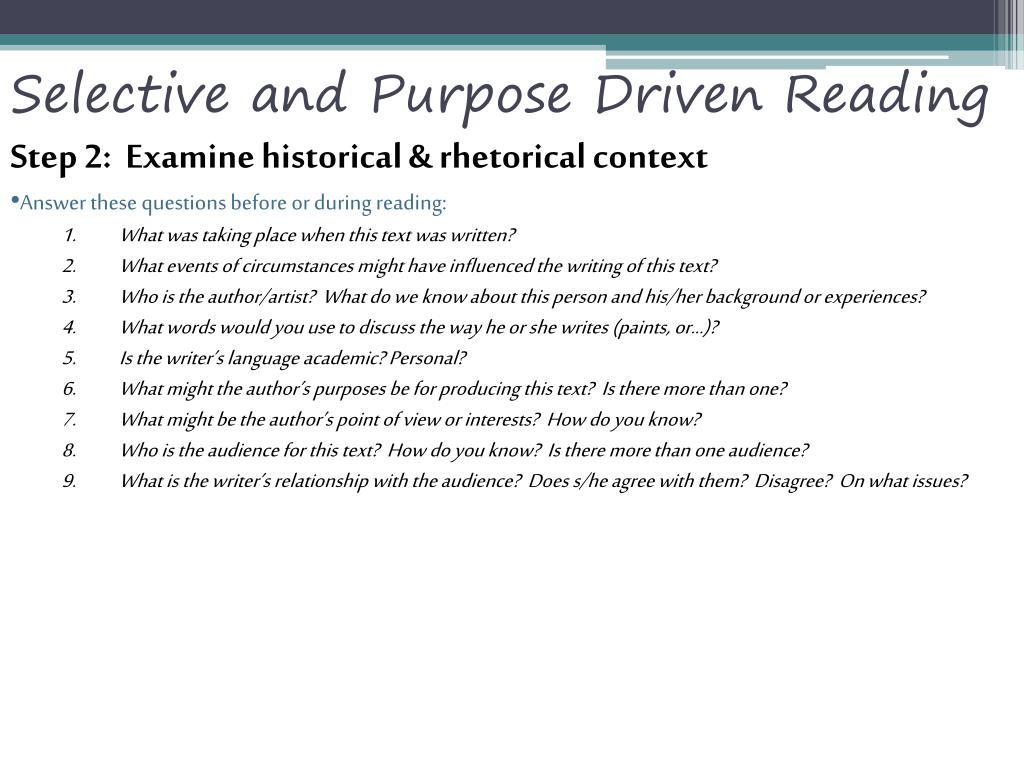 Selective and Purpose Driven Reading

Step 2: Examine historical & rhetorical context

•Answer these questions before or during reading:

1. What was taking place when this text was written?
2. What events of circumstances might have influenced the writing of this text?
3. Who is the author/artist? What do we know about this person and his/her background or experiences?
4. What words would you use to discuss the way he or she writes (paints, or…)?
5. Is the writer's language academic? Personal?
6. What might the author's purposes be for producing this text? Is there more than one?
7. What might be the author's point of view or interests? How do you know?
8. Who is the audience for this text? How do you know? Is there more than one audience?
9. What is the writer's relationship with the audience? Does s/he agree with them? Disagree? On what issues?